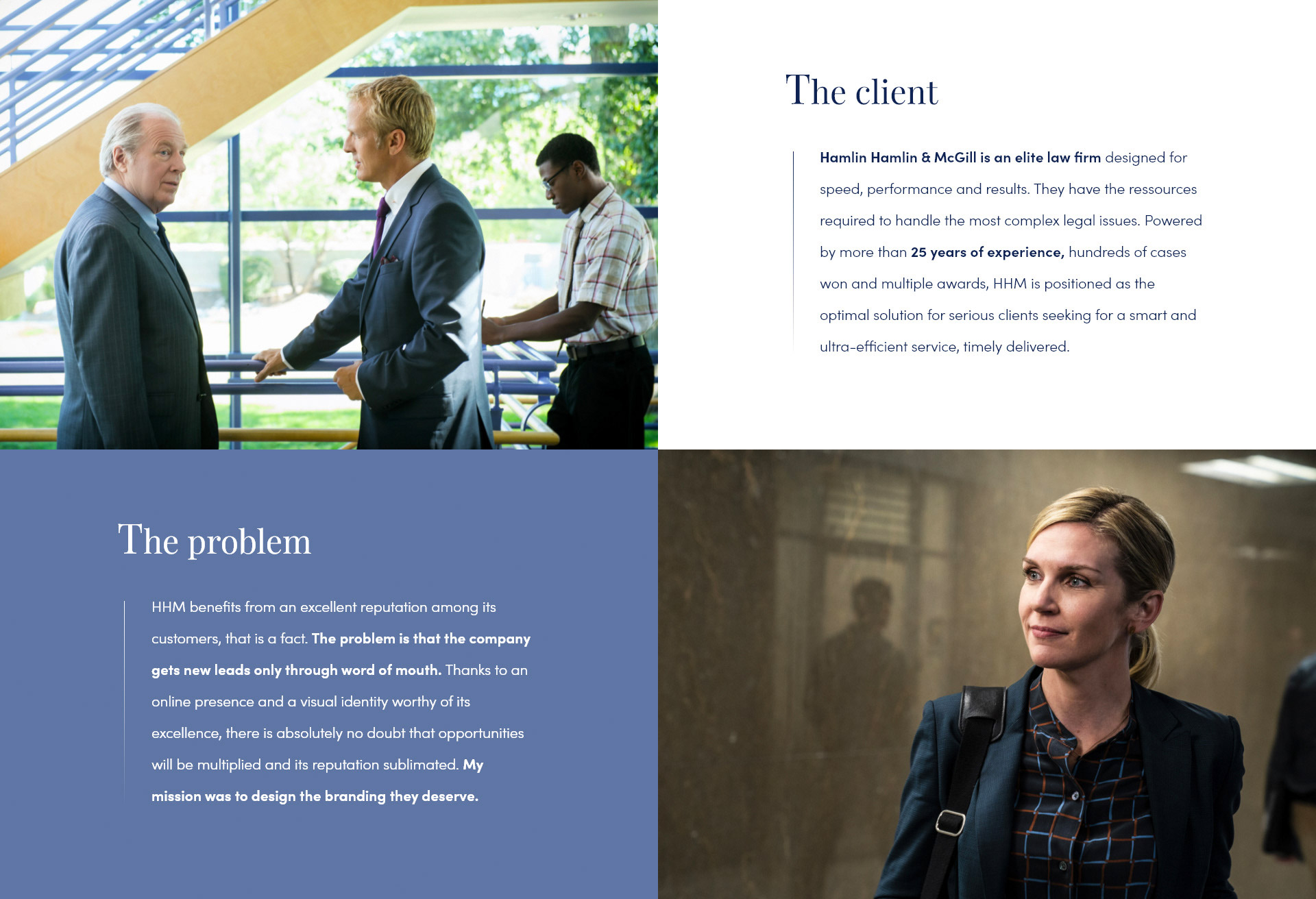 The client

Hamlin Hamlin & McGill is an elite law firm designed for speed, performance and results. They have the ressources required to handle the most complex legal issues. Powered by more than 25 years of experience, hundreds of cases won and multiple awards, HHM is positioned as the optimal solution for serious clients seeking for a smart and ultra-efficient service, timely delivered.

The problem

HHM benefits from an excellent reputation among its customers, that is a fact. The problem is that the company gets new leads only through word of mouth. Thanks to an online presence and a visual identity worthy of its excellence, there is absolutely no doubt that opportunities will be multiplied and its reputation sublimated. My mission was to design the branding they deserve.